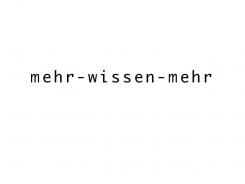 mehr-wissen-mehr